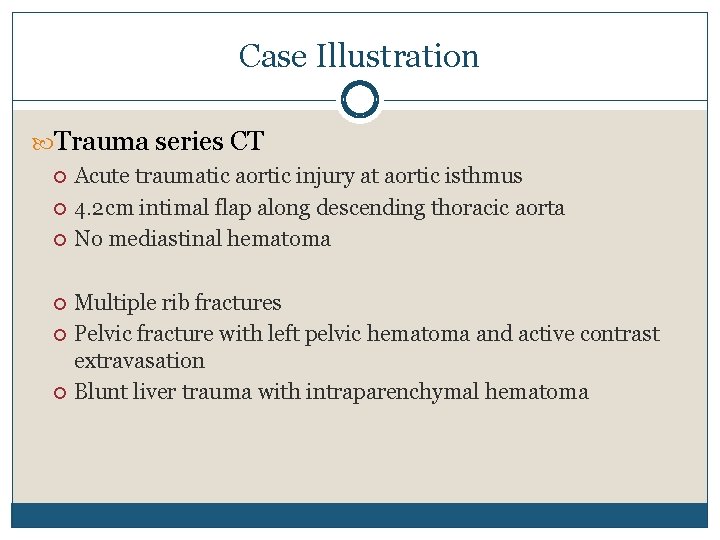 Case Illustration

Trauma series CT

Acute traumatic aortic injury at aortic isthmus

4.2cm intimal flap along descending thoracic aorta

No mediastinal hematoma

Multiple rib fractures

Pelvic fracture with left pelvic hematoma and active contrast extravasation

Blunt liver trauma with intraparenchymal hematoma